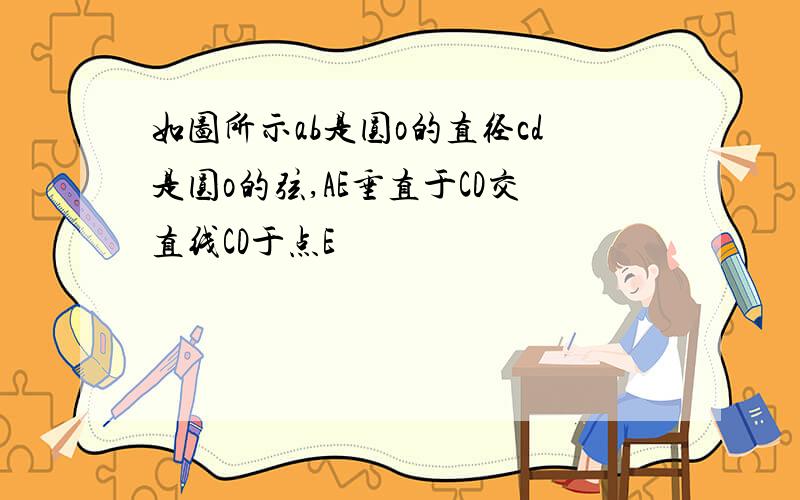 如图所示ab是圆o的直径cd是圆o的弦,AE垂直于CD交直线CD于点E